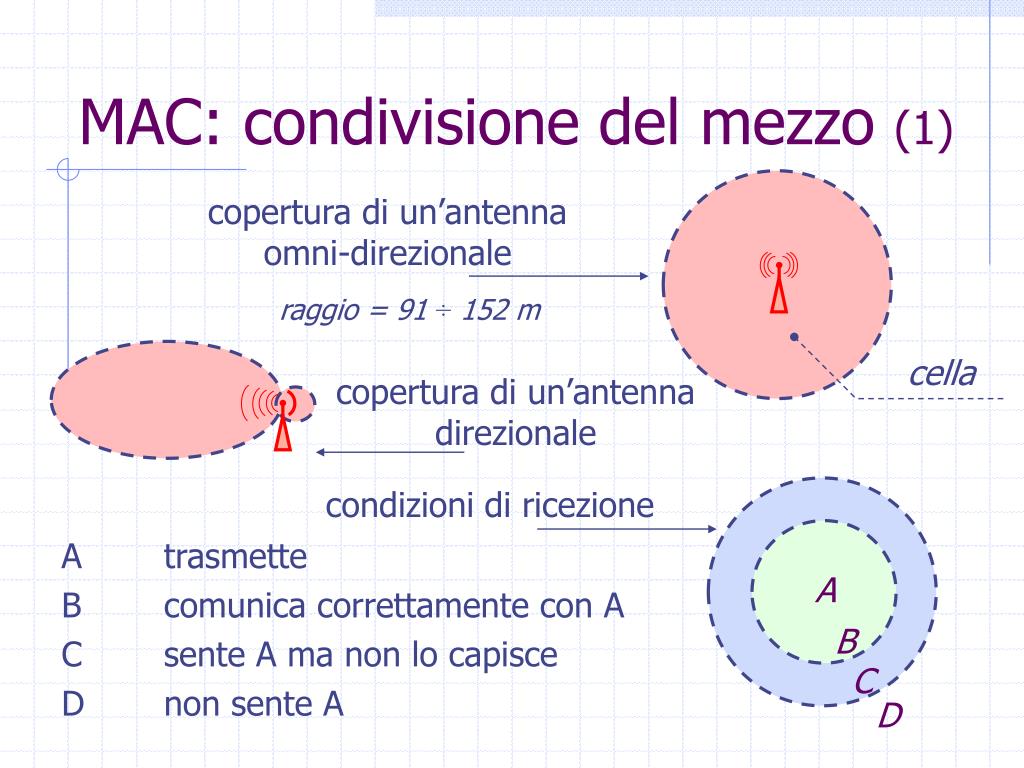 MAC: condivisione del mezzo (1)

copertura di un'antenna omni-direzionale

raggio = 91 ÷ 152 m

cella

copertura di un'antenna direzionale

condizioni di ricezione

A trasmette
B comunica correttamente con A
C sente A ma non lo capisce
D non sente A

A
B
C
D